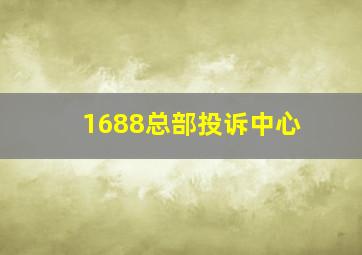 1688总部投诉中心